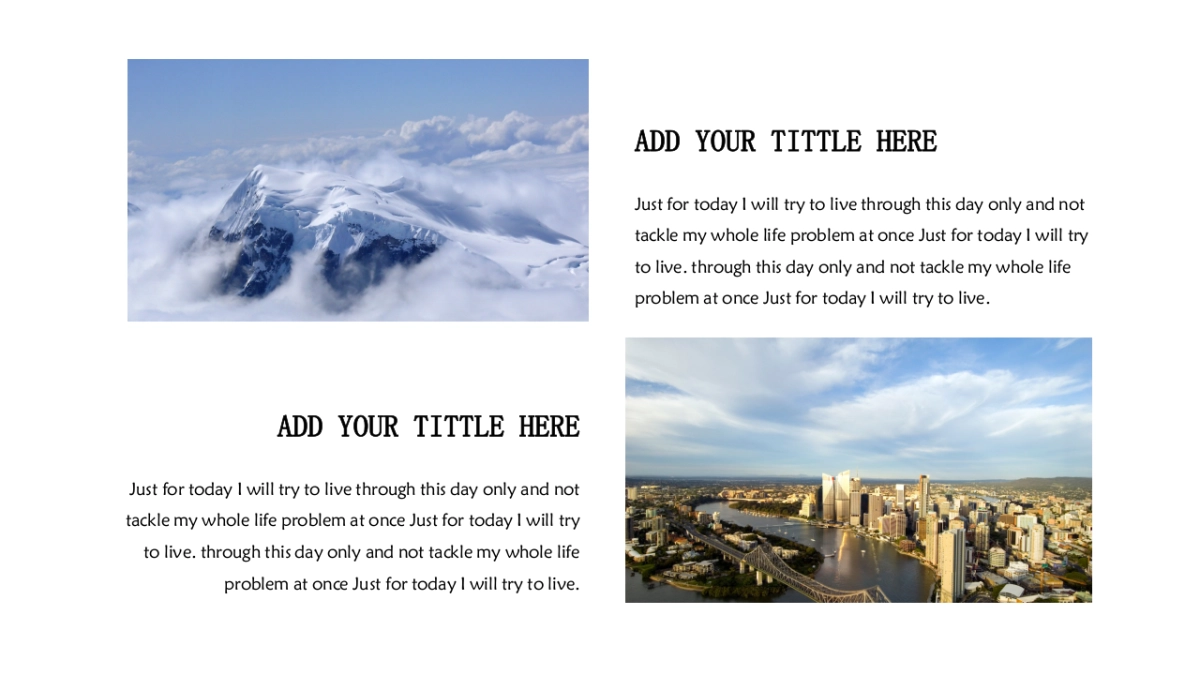 ADD YOUR TITTLE HERE

Just for today I will try to live through this day only and not tackle my whole life problem at once Just for today I will try to live. through this day only and not tackle my whole life problem at once Just for today I will try to live.

ADD YOUR TITTLE HERE

Just for today I will try to live through this day only and not tackle my whole life problem at once Just for today I will try to live. through this day only and not tackle my whole life problem at once Just for today I will try to live.